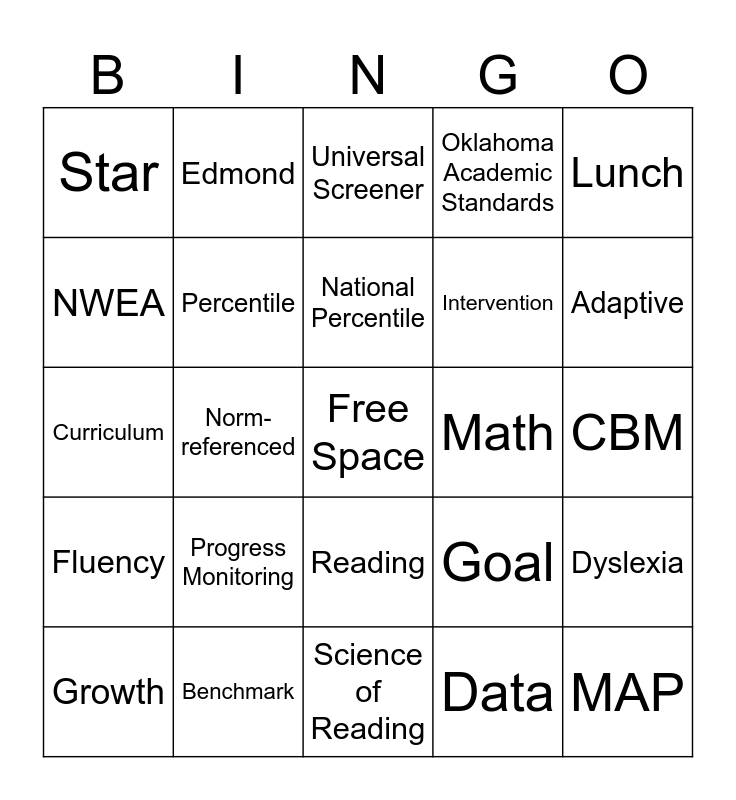 | B | I | N | G | O |
|---|---|---|---|---|
| Star | Edmond | Universal Screener | Oklahoma Academic Standards | Lunch |
| NWEA | Percentile | National Percentile | Intervention | Adaptive |
| Curriculum | Norm-referenced | Free Space | Math | CBM |
| Fluency | Progress Monitoring | Reading | Goal | Dyslexia |
| Growth | Benchmark | Science of Reading | Data | MAP |